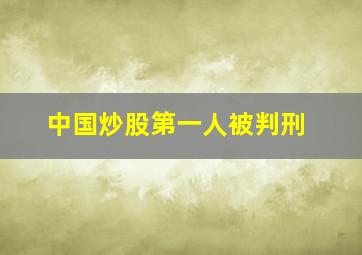 中国炒股第一人被判刑